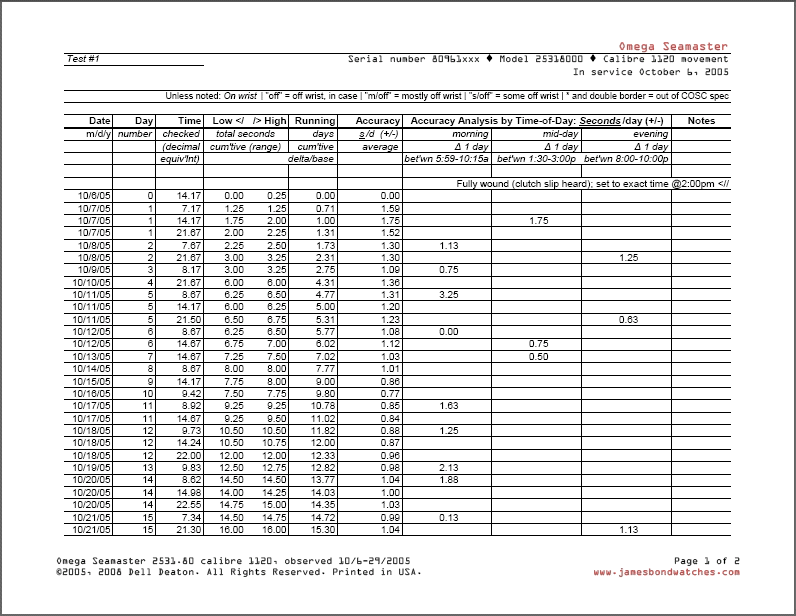 Omega Seamaster

Test #1

Serial number 80961xxx ♦ Model 25318000 ♦ Calibre 1120 movement
In service October 6, 2005

Unless noted: On wrist | "off" = off wrist, in case | "m/off" = mostly off wrist | "s/off" = some off wrist | * and double border = out of COSC spec

| Date | Day | Time | Low </ | /> High | Running | Accuracy | Accuracy Analysis by Time-of-Day: Seconds /day (+/-) | | | Notes |
|---|---|---|---|---|---|---|---|---|---|---|
| m/d/y | number | checked | total seconds | | days | s/d (+/-) | morning | mid-day | evening | |
| | | (decimal | cum'tive (range) | | cum'tive | average | Δ 1 day | Δ 1 day | Δ 1 day | |
| | | equiv'lnt) | | | delta/base | | bet'wn 5:59-10:15a | bet'wn 1:30-3:00p | bet'wn 8:00-10:00p | |
| | | | | | | | Fully wound (clutch slip heard); set to exact time @2:00pm <// | | | |
| 10/6/05 | 0 | 14.17 | 0.00 | 0.25 | 0.00 | 0.00 | | | | |
| 10/7/05 | 1 | 7.17 | 1.25 | 1.25 | 0.71 | 1.59 | | | | |
| 10/7/05 | 1 | 14.17 | 1.75 | 2.00 | 1.00 | 1.75 | | 1.75 | | |
| 10/7/05 | 1 | 21.67 | 2.00 | 2.25 | 1.31 | 1.52 | | | | |
| 10/8/05 | 2 | 7.67 | 2.25 | 2.50 | 1.73 | 1.30 | 1.13 | | | |
| 10/8/05 | 2 | 21.67 | 3.00 | 3.25 | 2.31 | 1.30 | | | 1.25 | |
| 10/9/05 | 3 | 8.17 | 3.00 | 3.25 | 2.75 | 1.09 | 0.75 | | | |
| 10/10/05 | 4 | 21.67 | 6.00 | 6.00 | 4.31 | 1.36 | | | | |
| 10/11/05 | 5 | 8.67 | 6.25 | 6.50 | 4.77 | 1.31 | 3.25 | | | |
| 10/11/05 | 5 | 14.17 | 6.00 | 6.25 | 5.00 | 1.20 | | | | |
| 10/11/05 | 5 | 21.50 | 6.50 | 6.75 | 5.31 | 1.23 | | | 0.63 | |
| 10/12/05 | 6 | 8.67 | 6.25 | 6.50 | 5.77 | 1.08 | 0.00 | | | |
| 10/12/05 | 6 | 14.67 | 6.75 | 7.00 | 6.02 | 1.12 | | 0.75 | | |
| 10/13/05 | 7 | 14.67 | 7.25 | 7.50 | 7.02 | 1.03 | | 0.50 | | |
| 10/14/05 | 8 | 8.67 | 8.00 | 8.00 | 7.77 | 1.01 | | | | |
| 10/15/05 | 9 | 14.17 | 7.75 | 8.00 | 9.00 | 0.86 | | | | |
| 10/16/05 | 10 | 9.42 | 7.50 | 7.75 | 9.80 | 0.77 | | | | |
| 10/17/05 | 11 | 8.92 | 9.25 | 9.25 | 10.78 | 0.85 | 1.63 | | | |
| 10/17/05 | 11 | 14.67 | 9.25 | 9.50 | 11.02 | 0.84 | | | | |
| 10/18/05 | 12 | 9.73 | 10.50 | 10.50 | 11.82 | 0.88 | 1.25 | | | |
| 10/18/05 | 12 | 14.24 | 10.50 | 10.75 | 12.00 | 0.87 | | | | |
| 10/18/05 | 12 | 22.00 | 12.00 | 12.00 | 12.33 | 0.96 | | | | |
| 10/19/05 | 13 | 9.83 | 12.50 | 12.75 | 12.82 | 0.98 | 2.13 | | | |
| 10/20/05 | 14 | 8.62 | 14.50 | 14.50 | 13.77 | 1.04 | 1.88 | | | |
| 10/20/05 | 14 | 14.98 | 14.00 | 14.25 | 14.03 | 1.00 | | | | |
| 10/20/05 | 14 | 22.55 | 14.75 | 15.00 | 14.35 | 1.03 | | | | |
| 10/21/05 | 15 | 7.34 | 14.50 | 14.75 | 14.72 | 0.99 | 0.13 | | | |
| 10/21/05 | 15 | 21.30 | 16.00 | 16.00 | 15.30 | 1.04 | | | 1.13 | |

Omega Seamaster 2531.80 calibre 1120, observed 10/6-29/2005
©2005, 2008 Dell Deaton. All Rights Reserved. Printed in USA.

Page 1 of 2
www.jamesbondwatches.com